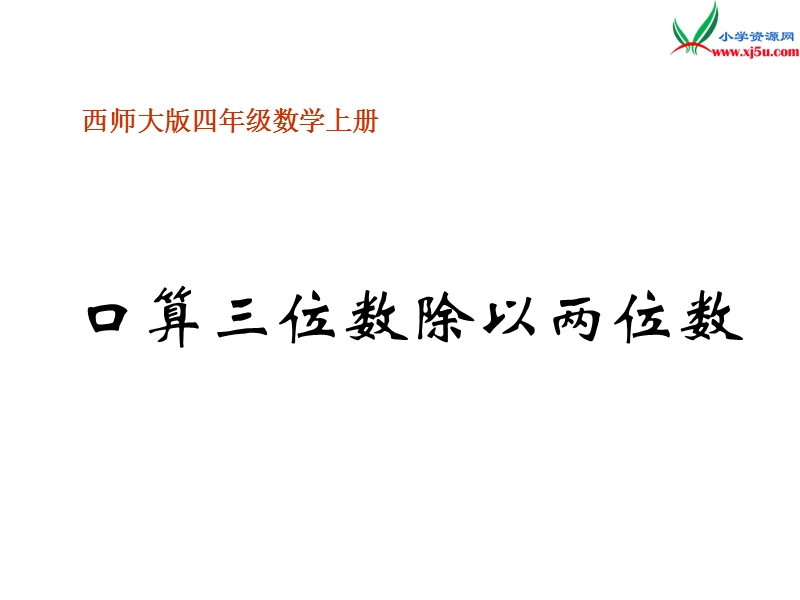 小学资源网
www.xj5u.com

西师大版四年级数学上册

口算三位数除以两位数